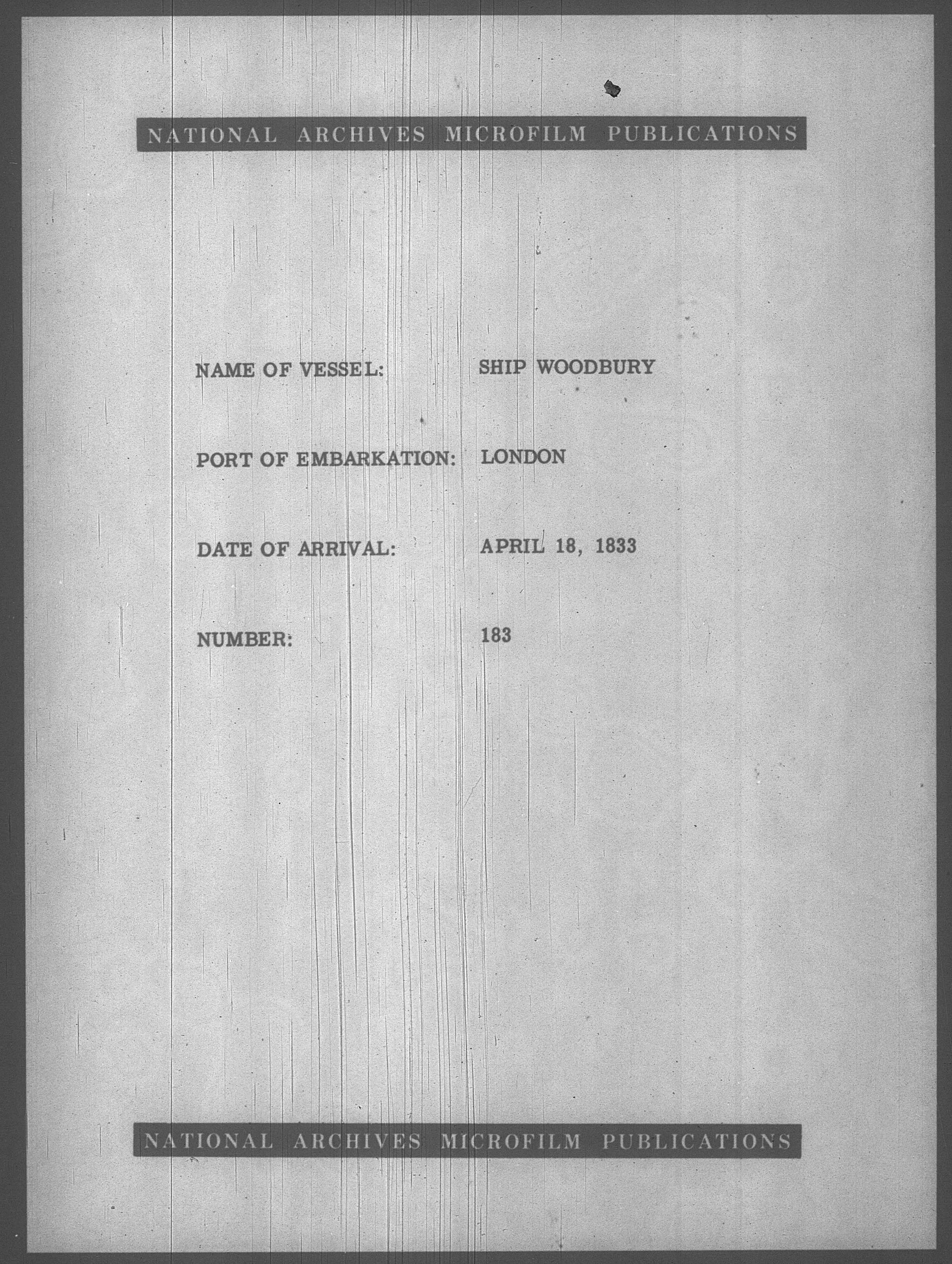 NATIONAL ARCHIVES MICROFILM PUBLICATIONS

NAME OF VESSEL: SHIP WOODBURY

PORT OF EMBARKATION: LONDON

DATE OF ARRIVAL: APRIL 18, 1833

NUMBER: 183

NATIONAL ARCHIVES MICROFILM PUBLICATIONS